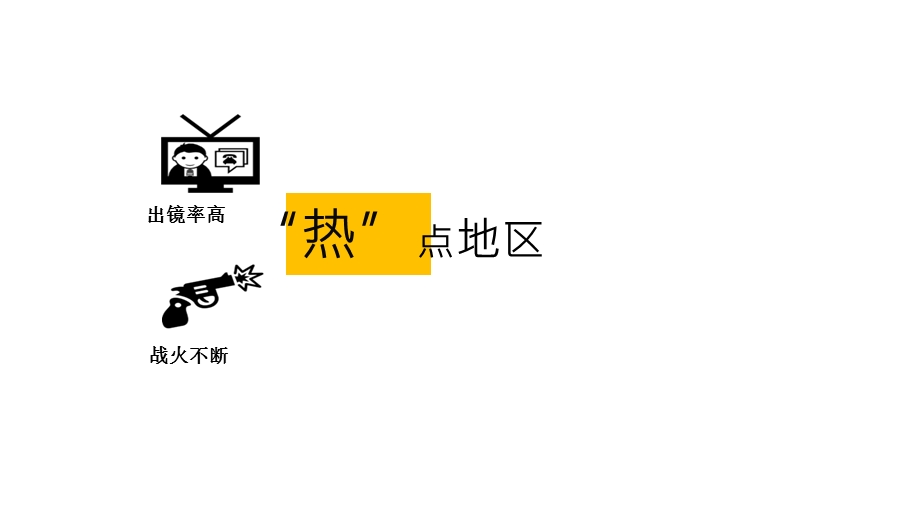 出镜率高

“热” 点地区

战火不断